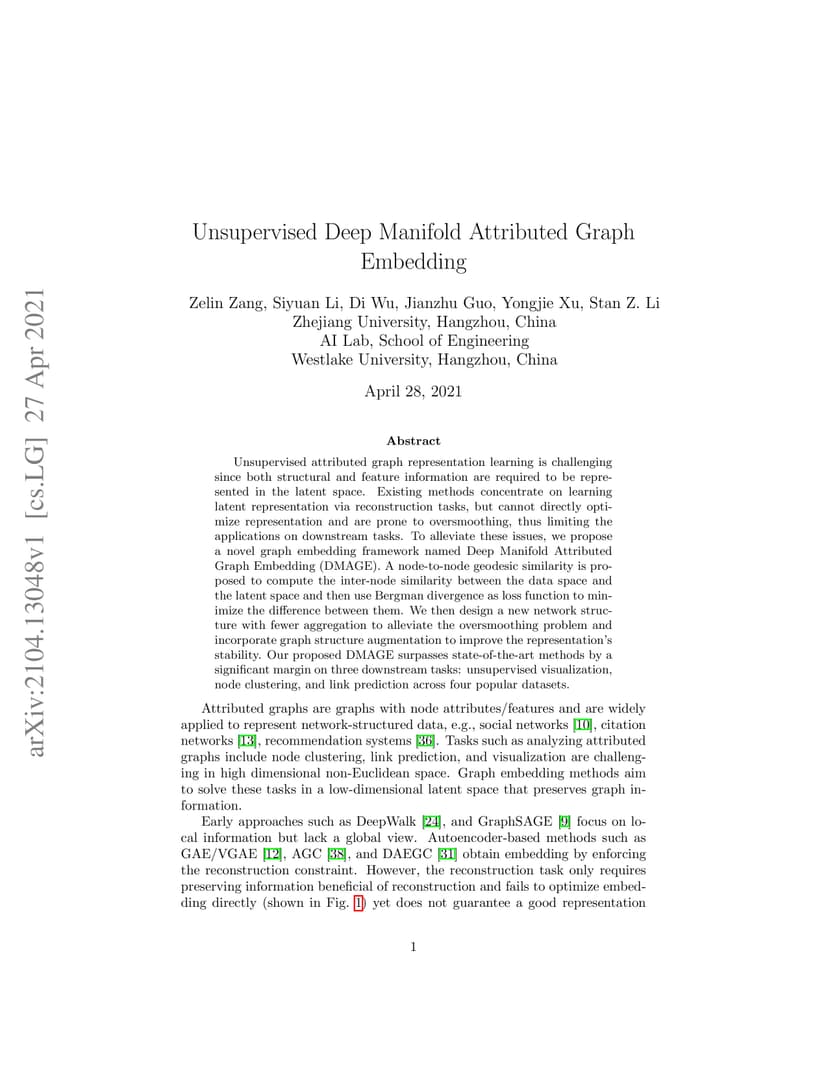 arXiv:2104.13048v1 [cs.LG] 27 Apr 2021

Unsupervised Deep Manifold Attributed Graph Embedding

Zelin Zang, Siyuan Li, Di Wu, Jianzhu Guo, Yongjie Xu, Stan Z. Li
Zhejiang University, Hangzhou, China
AI Lab, School of Engineering
Westlake University, Hangzhou, China

April 28, 2021

Abstract

Unsupervised attributed graph representation learning is challenging since both structural and feature information are required to be represented in the latent space. Existing methods concentrate on learning latent representation via reconstruction tasks, but cannot directly optimize representation and are prone to oversmoothing, thus limiting the applications on downstream tasks. To alleviate these issues, we propose a novel graph embedding framework named Deep Manifold Attributed Graph Embedding (DMAGE). A node-to-node geodesic similarity is proposed to compute the inter-node similarity between the data space and the latent space and then use Bergman divergence as loss function to minimize the difference between them. We then design a new network structure with fewer aggregation to alleviate the oversmoothing problem and incorporate graph structure augmentation to improve the representation's stability. Our proposed DMAGE surpasses state-of-the-art methods by a significant margin on three downstream tasks: unsupervised visualization, node clustering, and link prediction across four popular datasets.

Attributed graphs are graphs with node attributes/features and are widely applied to represent network-structured data, e.g., social networks [10], citation networks [13], recommendation systems [36]. Tasks such as analyzing attributed graphs include node clustering, link prediction, and visualization are challenging in high dimensional non-Euclidean space. Graph embedding methods aim to solve these tasks in a low-dimensional latent space that preserves graph information.

Early approaches such as DeepWalk [24], and GraphSAGE [9] focus on local information but lack a global view. Autoencoder-based methods such as GAE/VGAE [12], AGC [38], and DAEGC [31] obtain embedding by enforcing the reconstruction constraint. However, the reconstruction task only requires preserving information beneficial of reconstruction and fails to optimize embedding directly (shown in Fig. 1) yet does not guarantee a good representation

1